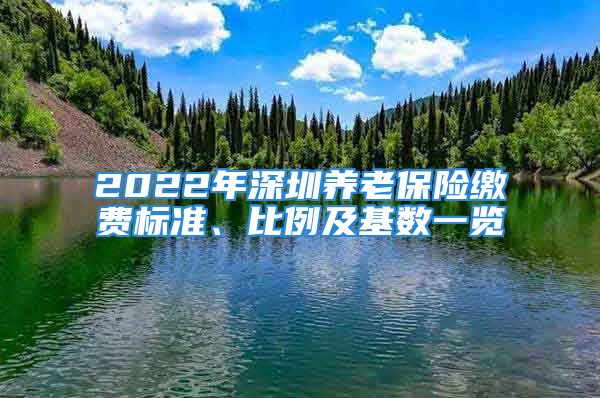 2022年深圳养老保险缴费标准、比例及基数一览